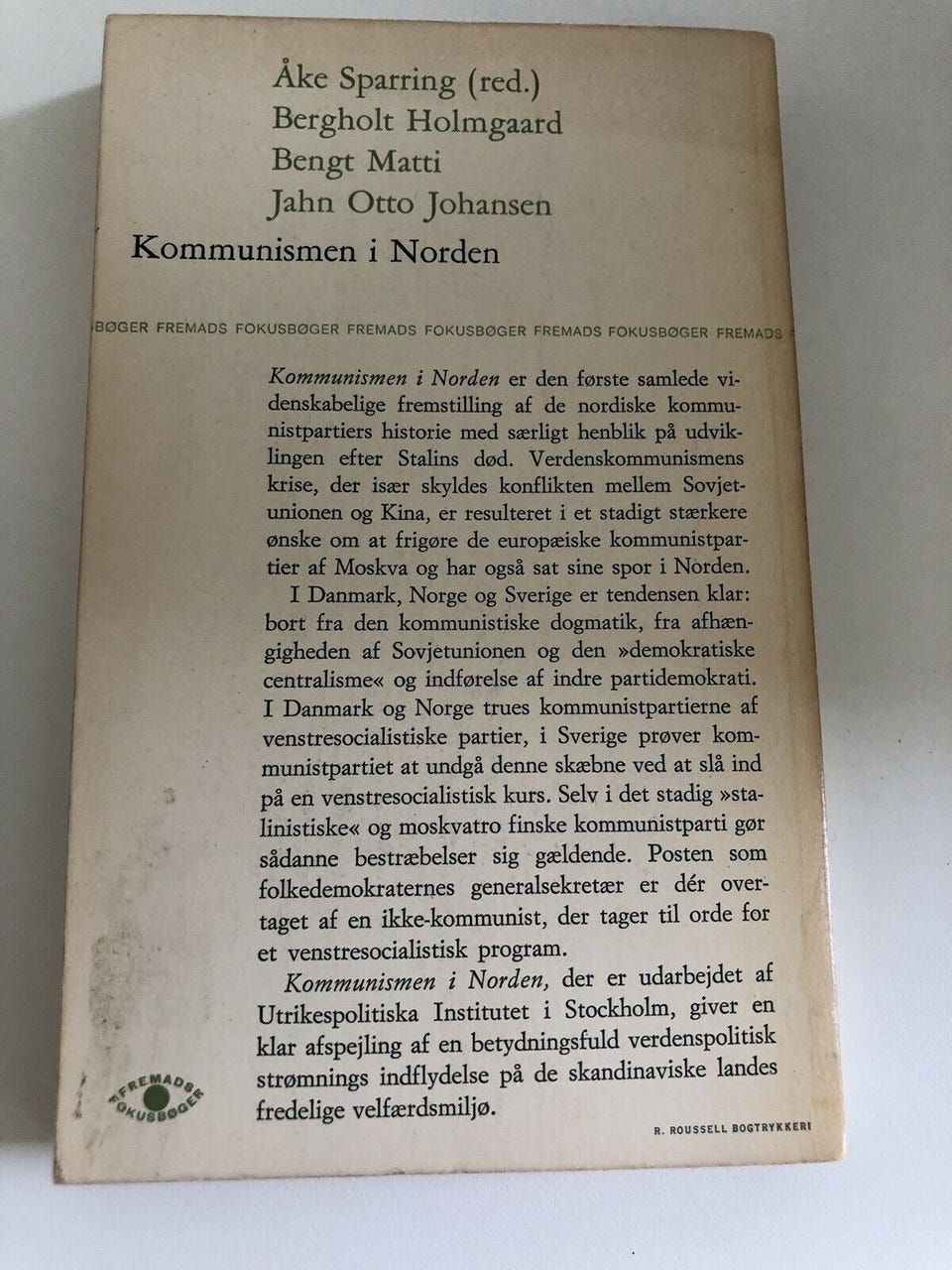 Åke Sparring (red.)
Bergholt Holmgaard
Bengt Matti
Jahn Otto Johansen

Kommunismen i Norden

BØGER FREMADS FOKUSBØGER FREMADS FOKUSBØGER FREMADS FOKUSBØGER FREMADS

Kommunismen i Norden er den første samlede videnskabelige fremstilling af de nordiske kommunistpartiers historie med særligt henblik på udviklingen efter Stalins død. Verdenskommunismens krise, der især skyldes konflikten mellem Sovjetunionen og Kina, er resulteret i et stadigt stærkere ønske om at frigøre de europæiske kommunistpartier af Moskva og har også sat sine spor i Norden.

I Danmark, Norge og Sverige er tendensen klar: bort fra den kommunistiske dogmatik, fra afhængigheden af Sovjetunionen og den »demokratiske centralisme« og indførelse af indre partidemokrati. I Danmark og Norge trues kommunistpartierne af venstresocialistiske partier, i Sverige prøver kommunistpartiet at undgå denne skæbne ved at slå ind på en venstresocialistisk kurs. Selv i det stadig »stalinistiske« og moskvatro finske kommunistparti gør sådanne bestræbelser sig gældende. Posten som folkedemokraternes generalsekretær er dér overtaget af en ikke-kommunist, der tager til orde for et venstresocialistisk program.

Kommunismen i Norden, der er udarbejdet af Utrikespolitiska Institutet i Stockholm, giver en klar afspejling af en betydningsfuld verdenspolitisk strømnings indflydelse på de skandinaviske landes fredelige velfærdsmiljø.

FREMADS FOKUSBØGER

R. ROUSSELL BOGTRYKKERI